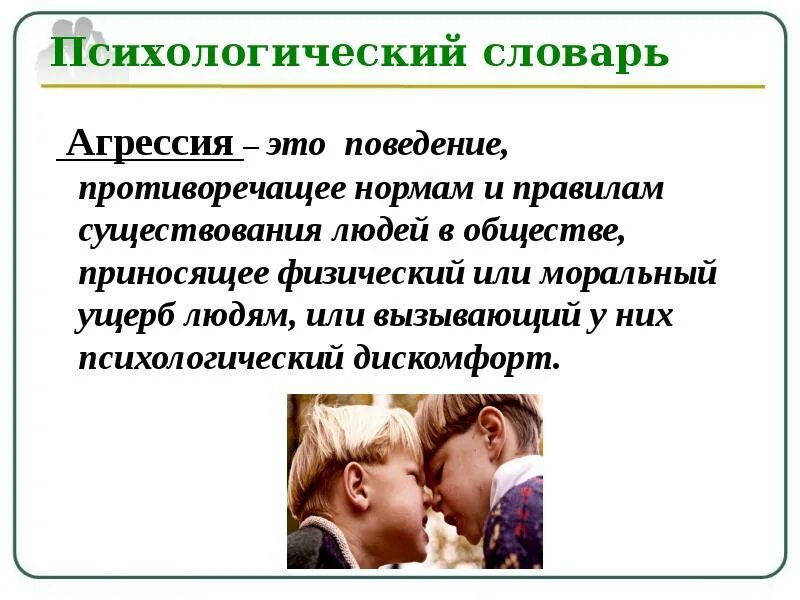 Психологический словарь

Агрессия – это поведение, противоречащее нормам и правилам существования людей в обществе, приносящее физический или моральный ущерб людям, или вызывающий у них психологический дискомфорт.